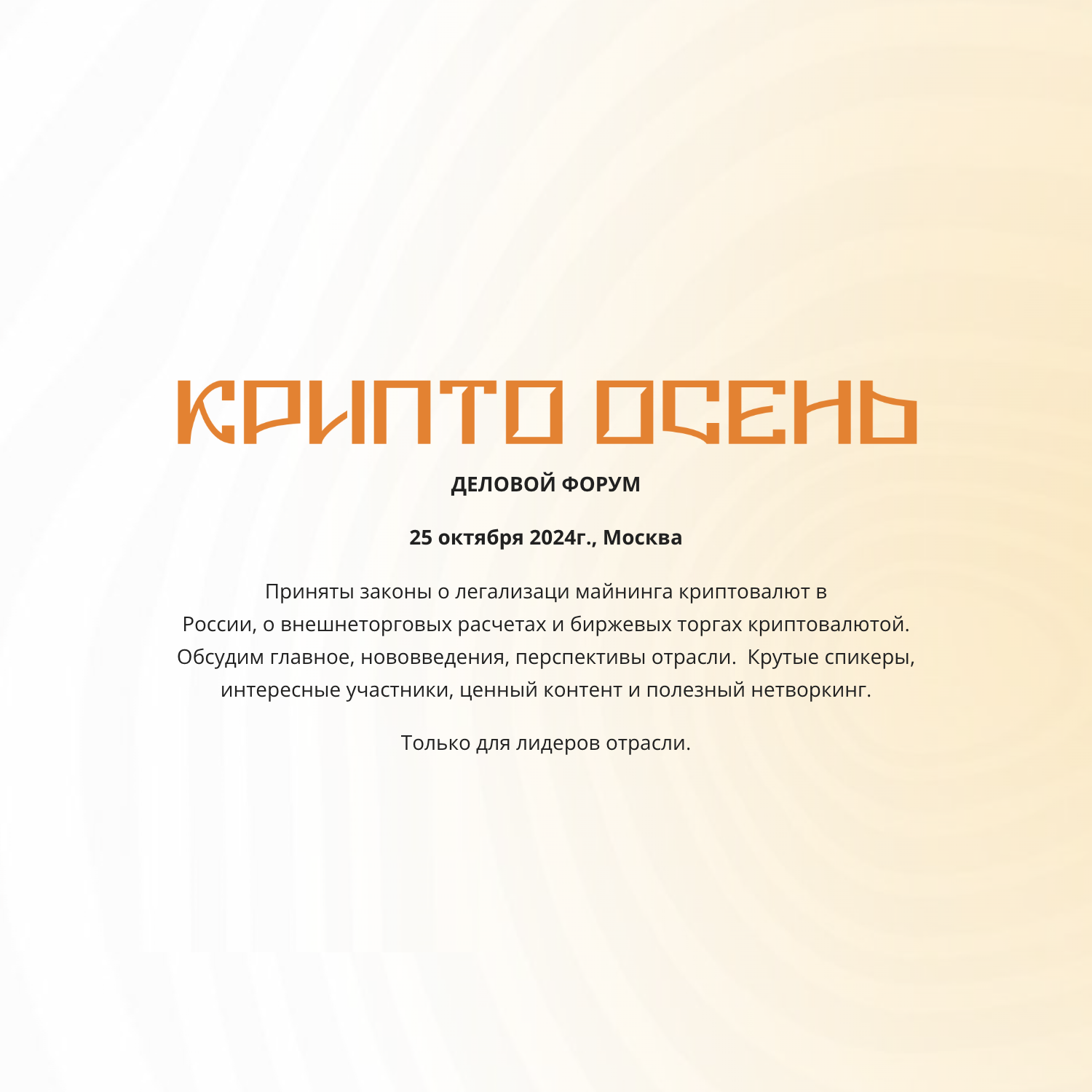 КРИПТО ОСЕНЬ

ДЕЛОВОЙ ФОРУМ

25 октября 2024г., Москва

Приняты законы о легализаци майнинга криптовалют в России, о внешнеторговых расчетах и биржевых торгах криптовалютой. Обсудим главное, нововведения, перспективы отрасли. Крутые спикеры, интересные участники, ценный контент и полезный нетворкинг.

Только для лидеров отрасли.